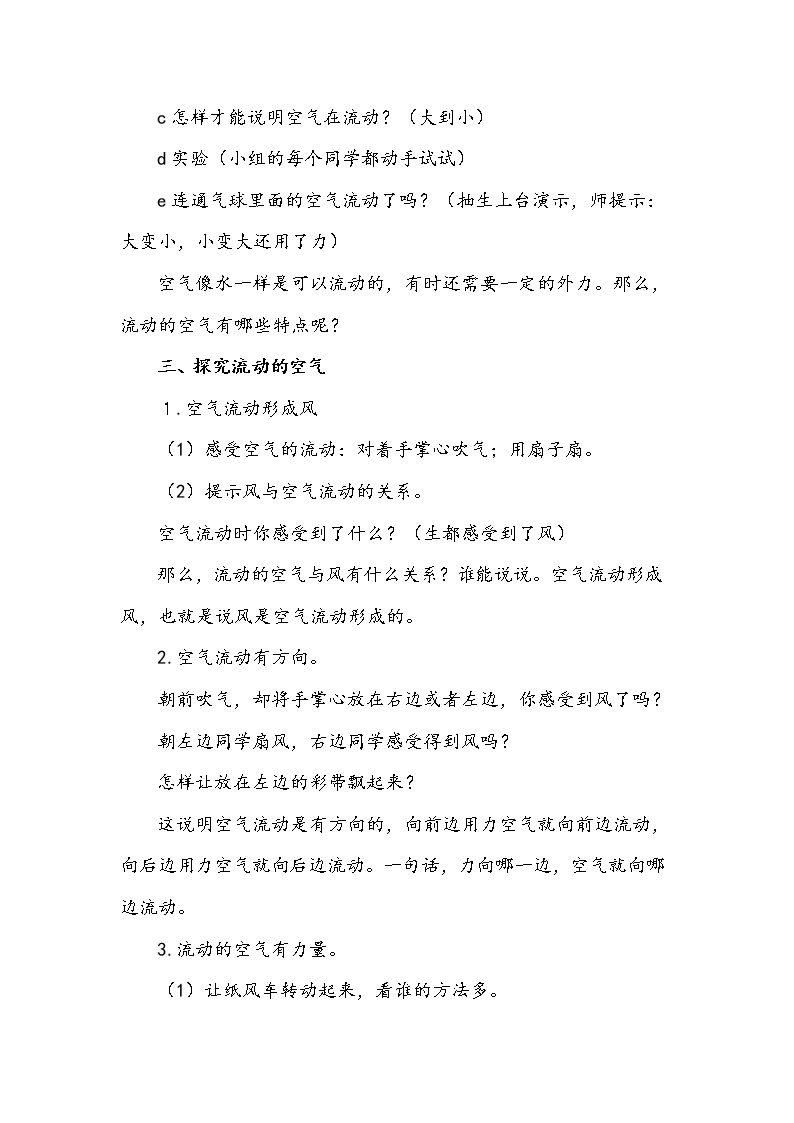 c怎样才能说明空气在流动？（大到小）

d实验（小组的每个同学都动手试试）

e连通气球里面的空气流动了吗？（抽生上台演示，师提示：大变小，小变大还用了力）

空气像水一样是可以流动的，有时还需要一定的外力。那么，流动的空气有哪些特点呢？

三、探究流动的空气

1.空气流动形成风

（1）感受空气的流动：对着手掌心吹气；用扇子扇。

（2）提示风与空气流动的关系。

空气流动时你感受到了什么？（生都感受到了风）

那么，流动的空气与风有什么关系？谁能说说。空气流动形成风，也就是说风是空气流动形成的。

2.空气流动有方向。

朝前吹气，却将手掌心放在右边或者左边，你感受到风了吗？

朝左边同学扇风，右边同学感受得到风吗？

怎样让放在左边的彩带飘起来？

这说明空气流动是有方向的，向前边用力空气就向前边流动，向后边用力空气就向后边流动。一句话，力向哪一边，空气就向哪边流动。

3.流动的空气有力量。

（1）让纸风车转动起来，看谁的方法多。